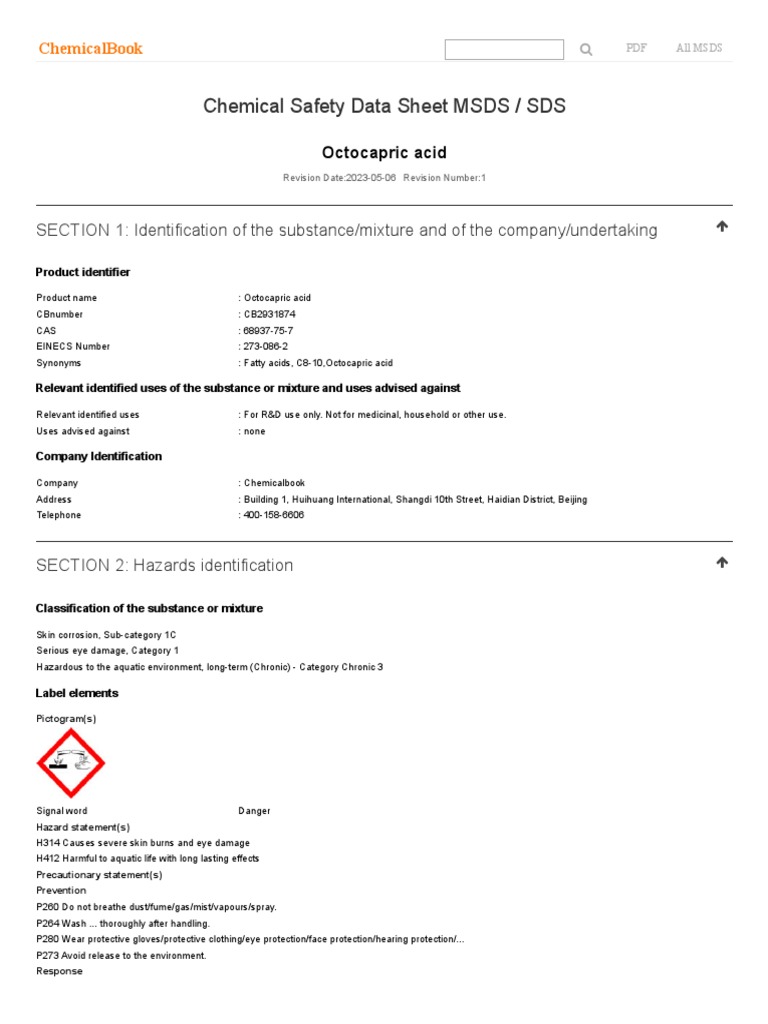 ChemicalBook

PDF All MSDS

Chemical Safety Data Sheet MSDS / SDS

Octocapric acid

Revision Date:2023-05-06 Revision Number:1

SECTION 1: Identification of the substance/mixture and of the company/undertaking

Product identifier

Product name : Octocapric acid
CBnumber : CB2931874
CAS : 68937-75-7
EINECS Number : 273-086-2
Synonyms : Fatty acids, C8-10,Octocapric acid

Relevant identified uses of the substance or mixture and uses advised against

Relevant identified uses : For R&D use only. Not for medicinal, household or other use.
Uses advised against : none

Company Identification

Company : Chemicalbook
Address : Building 1, Huihuang International, Shangdi 10th Street, Haidian District, Beijing
Telephone : 400-158-6606

SECTION 2: Hazards identification

Classification of the substance or mixture

Skin corrosion, Sub-category 1C
Serious eye damage, Category 1
Hazardous to the aquatic environment, long-term (Chronic) - Category Chronic 3

Label elements

Pictogram(s)

Signal word Danger
Hazard statement(s)
H314 Causes severe skin burns and eye damage
H412 Harmful to aquatic life with long lasting effects
Precautionary statement(s)
Prevention
P260 Do not breathe dust/fume/gas/mist/vapours/spray.
P264 Wash ... thoroughly after handling.
P280 Wear protective gloves/protective clothing/eye protection/face protection/hearing protection/...
P273 Avoid release to the environment.
Response